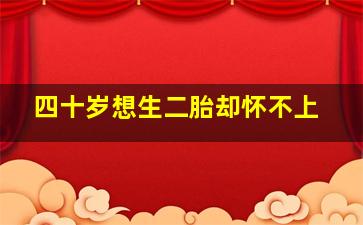 四十岁想生二胎却怀不上